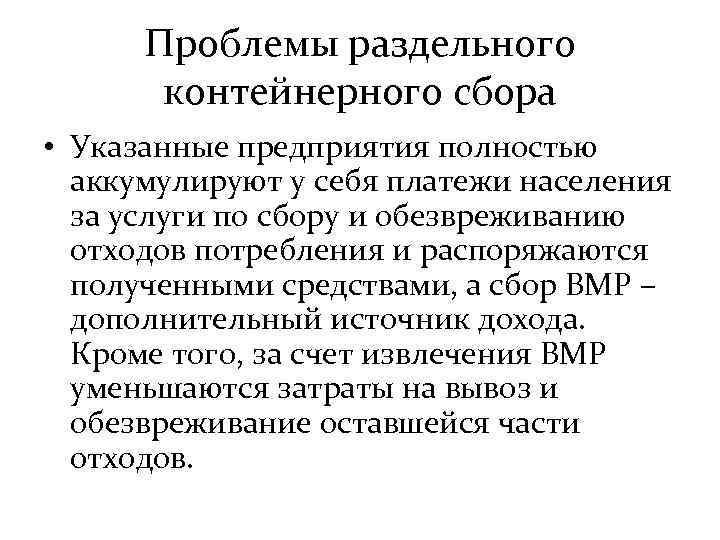 Проблемы раздельного контейнерного сбора

• Указанные предприятия полностью аккумулируют у себя платежи населения за услуги по сбору и обезвреживанию отходов потребления и распоряжаются полученными средствами, а сбор ВМР – дополнительный источник дохода. Кроме того, за счет извлечения ВМР уменьшаются затраты на вывоз и обезвреживание оставшейся части отходов.